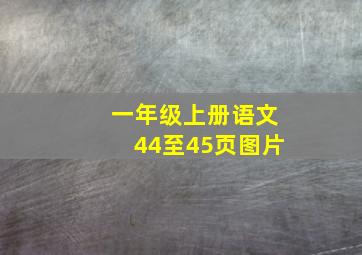 一年级上册语文
44至45页图片